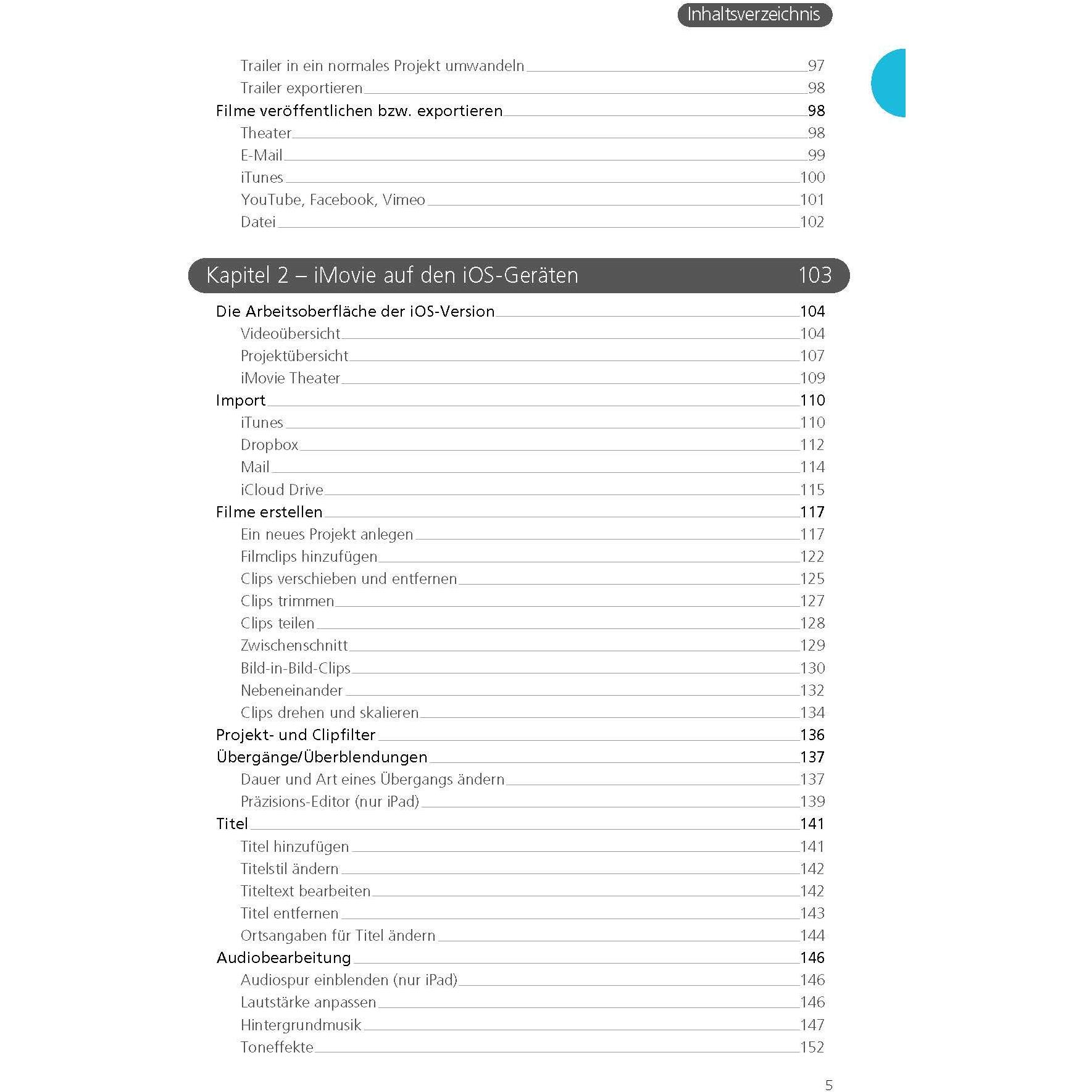 Inhaltsverzeichnis

Trailer in ein normales Projekt umwandeln 97
Trailer exportieren 98
Filme veröffentlichen bzw. exportieren 98
Theater 98
E-Mail 99
iTunes 100
YouTube, Facebook, Vimeo 101
Datei 102

Kapitel 2 – iMovie auf den iOS-Geräten 103

Die Arbeitsoberfläche der iOS-Version 104
Videoübersicht 104
Projektübersicht 107
iMovie Theater 109
Import 110
iTunes 110
Dropbox 112
Mail 114
iCloud Drive 115
Filme erstellen 117
Ein neues Projekt anlegen 117
Filmclips hinzufügen 122
Clips verschieben und entfernen 125
Clips trimmen 127
Clips teilen 128
Zwischenschnitt 129
Bild-in-Bild-Clips 130
Nebeneinander 132
Clips drehen und skalieren 134
Projekt- und Clipfilter 136
Übergänge/Überblendungen 137
Dauer und Art eines Übergangs ändern 137
Präzisions-Editor (nur iPad) 139
Titel 141
Titel hinzufügen 141
Titelstil ändern 142
Titeltext bearbeiten 142
Titel entfernen 143
Ortsangaben für Titel ändern 144
Audiobearbeitung 146
Audiospur einblenden (nur iPad) 146
Lautstärke anpassen 146
Hintergrundmusik 147
Toneffekte 152

5